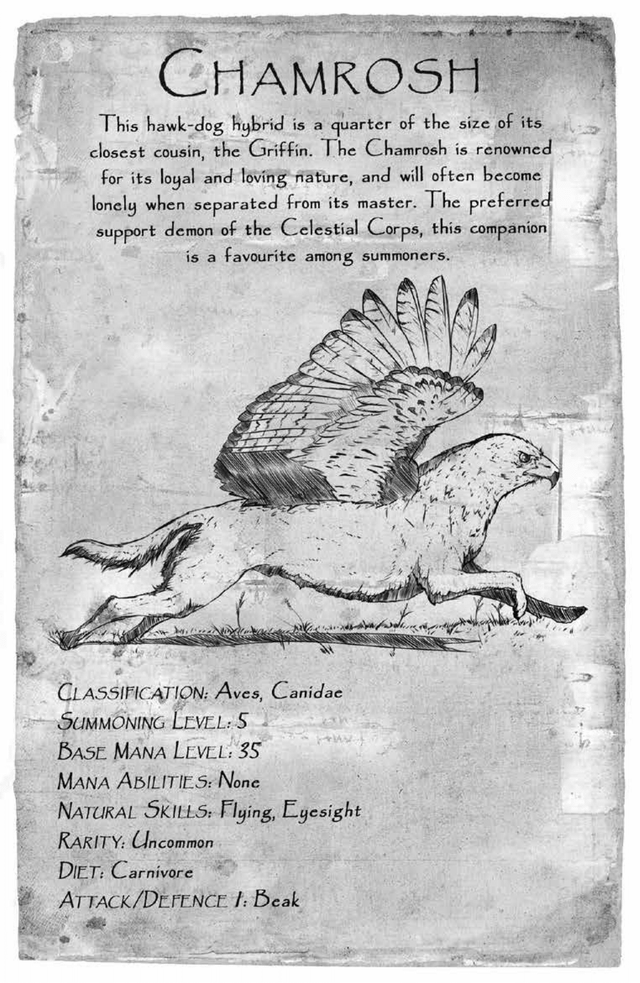 CHAMROSH

This hawk-dog hybrid is a quarter of the size of its closest cousin, the Griffin. The Chamrosh is renowned for its loyal and loving nature, and will often become lonely when separated from its master. The preferred support demon of the Celestial Corps, this companion is a favourite among summoners.

CLASSIFICATION: Aves, Canidae
SUMMONING LEVEL: 5
BASE MANA LEVEL: 35
MANA ABILITIES: None
NATURAL SKILLS: Flying, Eyesight
RARITY: Uncommon
DIET: Carnivore
ATTACK/DEFENCE 1: Beak